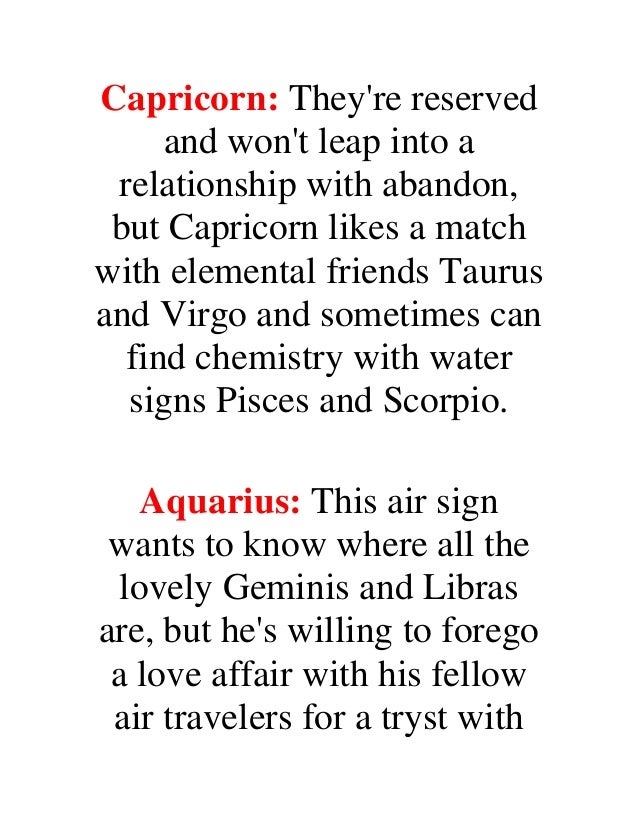 Capricorn: They're reserved and won't leap into a relationship with abandon, but Capricorn likes a match with elemental friends Taurus and Virgo and sometimes can find chemistry with water signs Pisces and Scorpio.

Aquarius: This air sign wants to know where all the lovely Geminis and Libras are, but he's willing to forego a love affair with his fellow air travelers for a tryst with